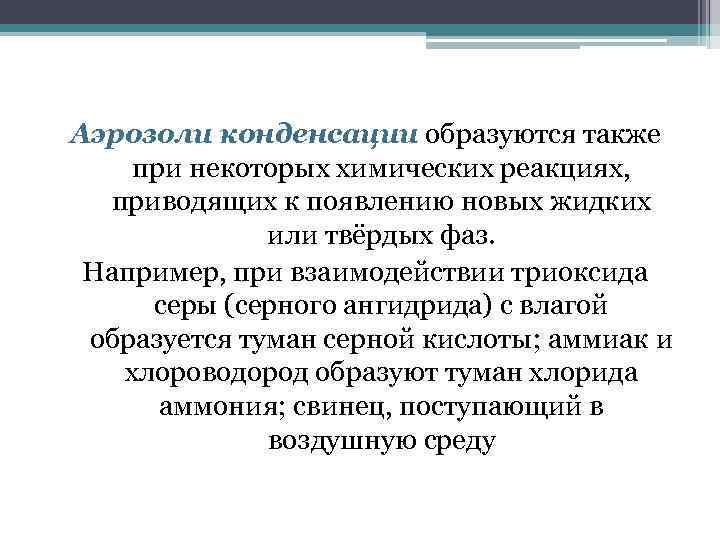 Аэрозоли конденсации образуются также при некоторых химических реакциях, приводящих к появлению новых жидких или твёрдых фаз.

Например, при взаимодействии триоксида серы (серного ангидрида) с влагой образуется туман серной кислоты; аммиак и хлороводород образуют туман хлорида аммония; свинец, поступающий в воздушную среду